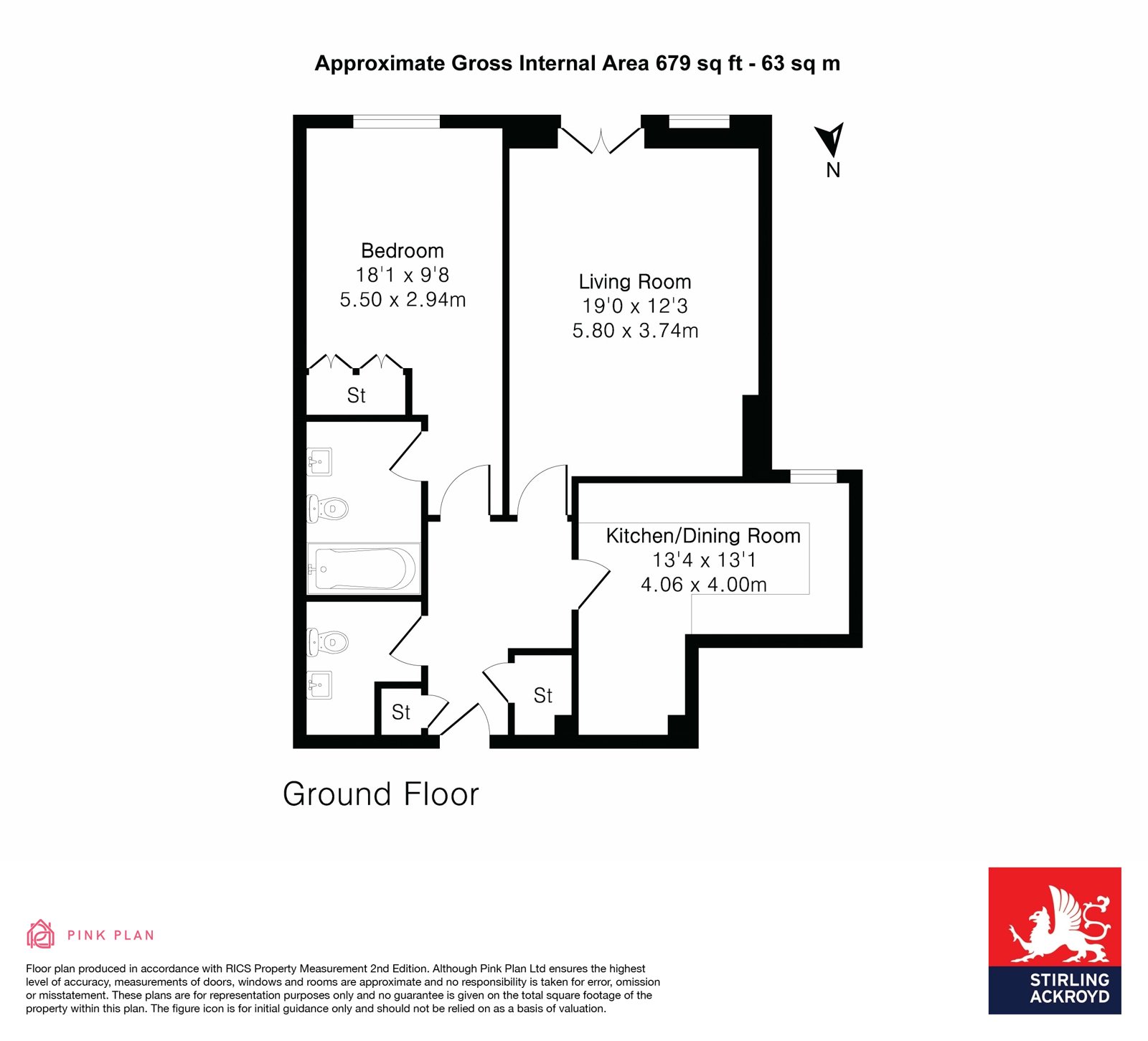 Approximate Gross Internal Area 679 sq ft - 63 sq m

N

Bedroom
18'1 x 9'8
5.50 x 2.94m

Living Room
19'0 x 12'3
5.80 x 3.74m

St

Kitchen/Dining Room
13'4 x 13'1
4.06 x 4.00m

St

St

Ground Floor

PINK PLAN

Floor plan produced in accordance with RICS Property Measurement 2nd Edition. Although Pink Plan Ltd ensures the highest level of accuracy, measurements of doors, windows and rooms are approximate and no responsibility is taken for error, omission or misstatement. These plans are for representation purposes only and no guarantee is given on the total square footage of the property within this plan. The figure icon is for initial guidance only and should not be relied on as a basis of valuation.

STIRLING
ACKROYD